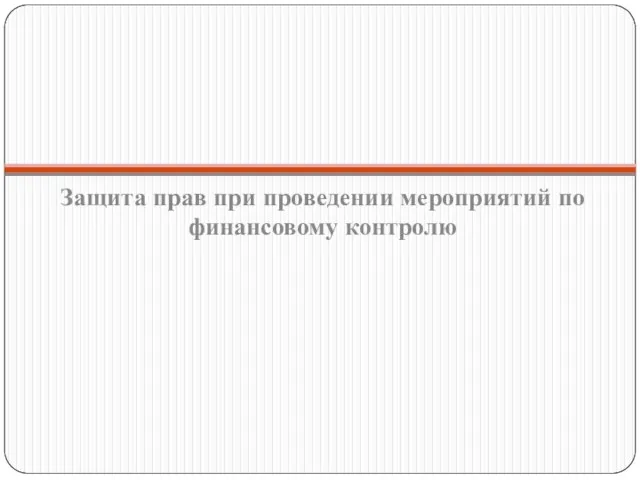 Защита прав при проведении мероприятий по финансовому контролю